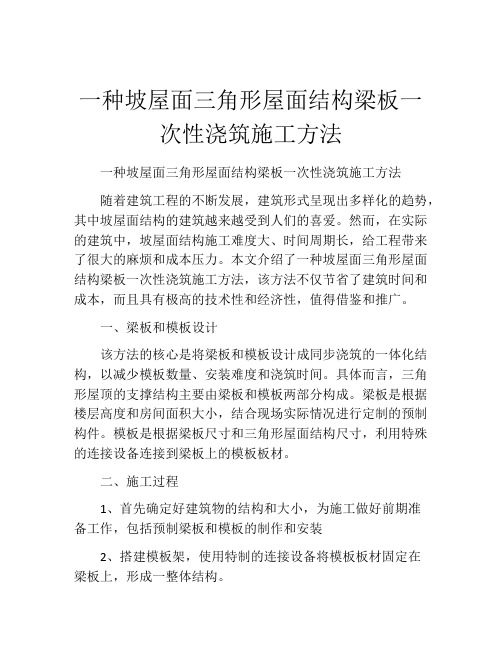 一种坡屋面三角形屋面结构梁板一次性浇筑施工方法

一种坡屋面三角形屋面结构梁板一次性浇筑施工方法

随着建筑工程的不断发展，建筑形式呈现出多样化的趋势，其中坡屋面结构的建筑越来越受到人们的喜爱。然而，在实际的建筑中，坡屋面结构施工难度大、时间周期长，给工程带来了很大的麻烦和成本压力。本文介绍了一种坡屋面三角形屋面结构梁板一次性浇筑施工方法，该方法不仅节省了建筑时间和成本，而且具有极高的技术性和经济性，值得借鉴和推广。

一、梁板和模板设计

该方法的核心是将梁板和模板设计成同步浇筑的一体化结构，以减少模板数量、安装难度和浇筑时间。具体而言，三角形屋顶的支撑结构主要由梁板和模板两部分构成。梁板是根据楼层高度和房间面积大小，结合现场实际情况进行定制的预制构件。模板是根据梁板尺寸和三角形屋面结构尺寸，利用特殊的连接设备连接到梁板上的模板板材。

二、施工过程

1、首先确定好建筑物的结构和大小，为施工做好前期准备工作，包括预制梁板和模板的制作和安装

2、搭建模板架，使用特制的连接设备将模板板材固定在梁板上，形成一整体结构。